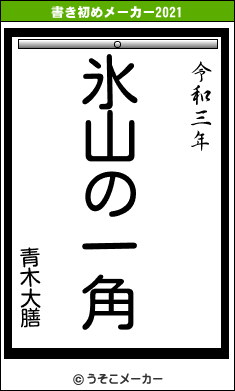 書き初めメーカー2021

令和三年

氷山の一角

青木大膳

© うそこメーカー